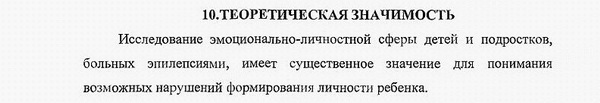 10.ТЕОРЕТИЧЕСКАЯ ЗНАЧИМОСТЬ

Исследование эмоционально-личностной сферы детей и подростков, больных эпилепсиями, имеет существенное значение для понимания возможных нарушений формирования личности ребенка.